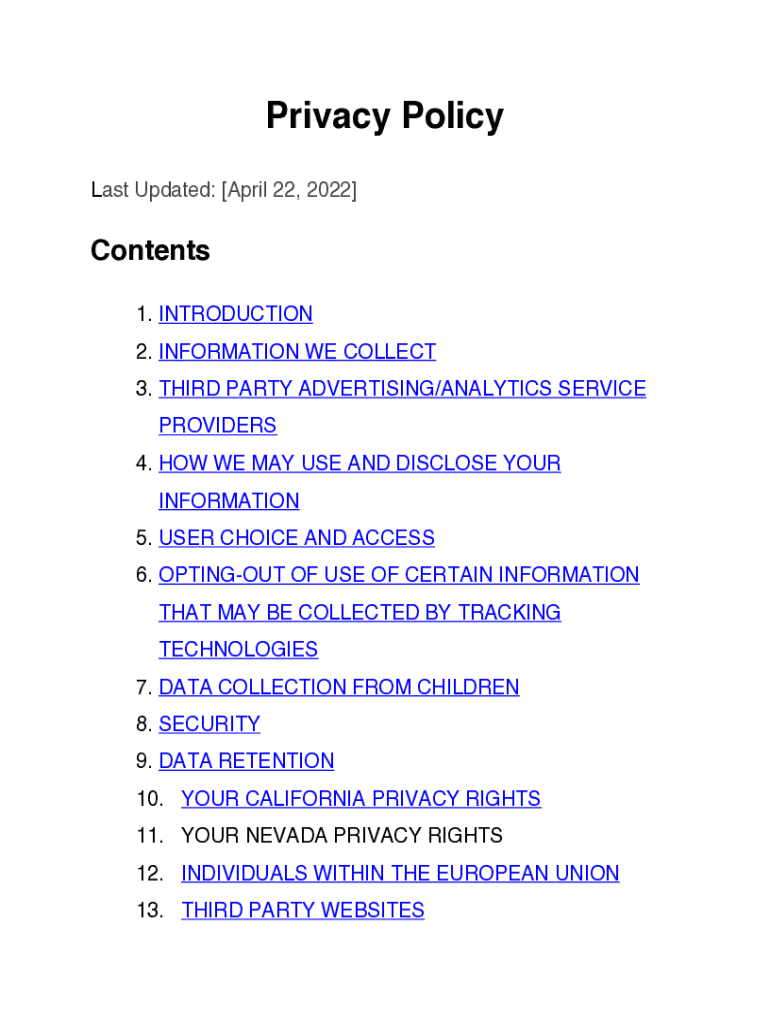 Privacy Policy

Last Updated: [April 22, 2022]

Contents

1. INTRODUCTION
2. INFORMATION WE COLLECT
3. THIRD PARTY ADVERTISING/ANALYTICS SERVICE PROVIDERS
4. HOW WE MAY USE AND DISCLOSE YOUR INFORMATION
5. USER CHOICE AND ACCESS
6. OPTING-OUT OF USE OF CERTAIN INFORMATION THAT MAY BE COLLECTED BY TRACKING TECHNOLOGIES
7. DATA COLLECTION FROM CHILDREN
8. SECURITY
9. DATA RETENTION
10. YOUR CALIFORNIA PRIVACY RIGHTS
11. YOUR NEVADA PRIVACY RIGHTS
12. INDIVIDUALS WITHIN THE EUROPEAN UNION
13. THIRD PARTY WEBSITES